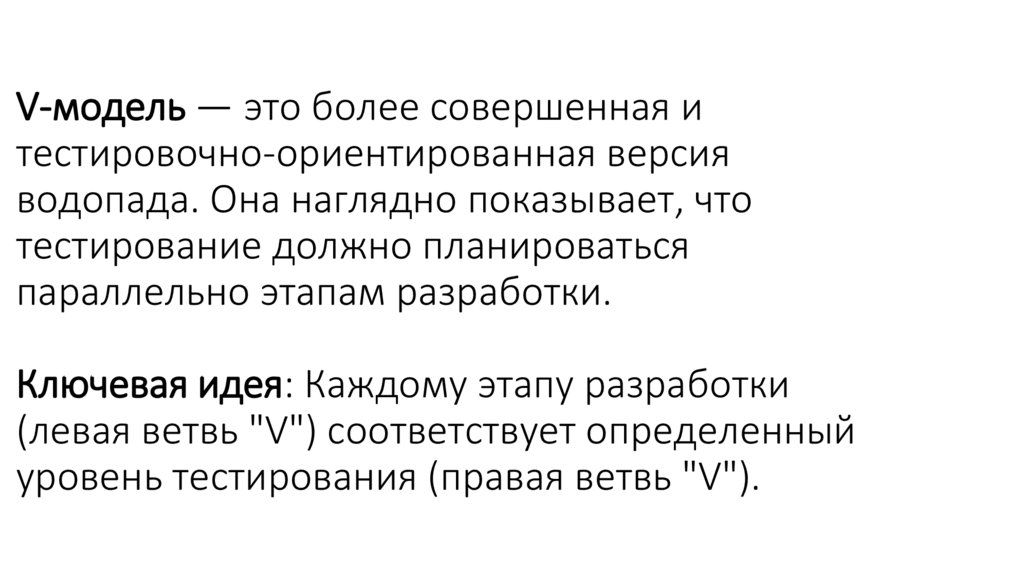 V-модель — это более совершенная и тестировочно-ориентированная версия водопада. Она наглядно показывает, что тестирование должно планироваться параллельно этапам разработки.

Ключевая идея: Каждому этапу разработки (левая ветвь "V") соответствует определенный уровень тестирования (правая ветвь "V").